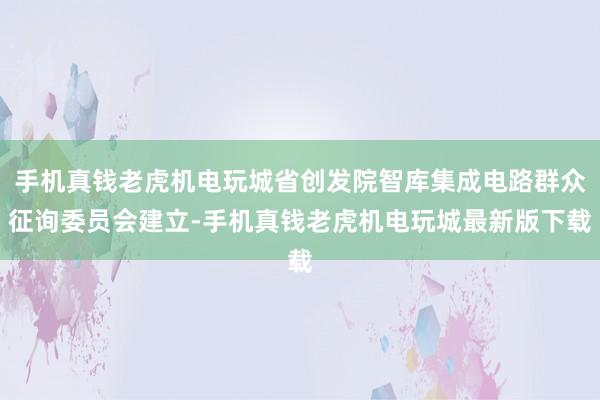 手机真钱老虎机电玩城省创发院智库集成电路群众征询委员会建立-手机真钱老虎机电玩城最新版下载载